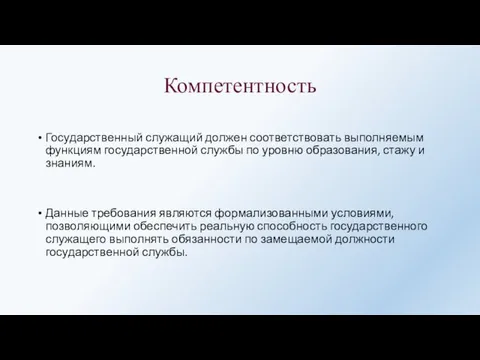 Компетентность

• Государственный служащий должен соответствовать выполняемым функциям государственной службы по уровню образования, стажу и знаниям.

• Данные требования являются формализованными условиями, позволяющими обеспечить реальную способность государственного служащего выполнять обязанности по замещаемой должности государственной службы.